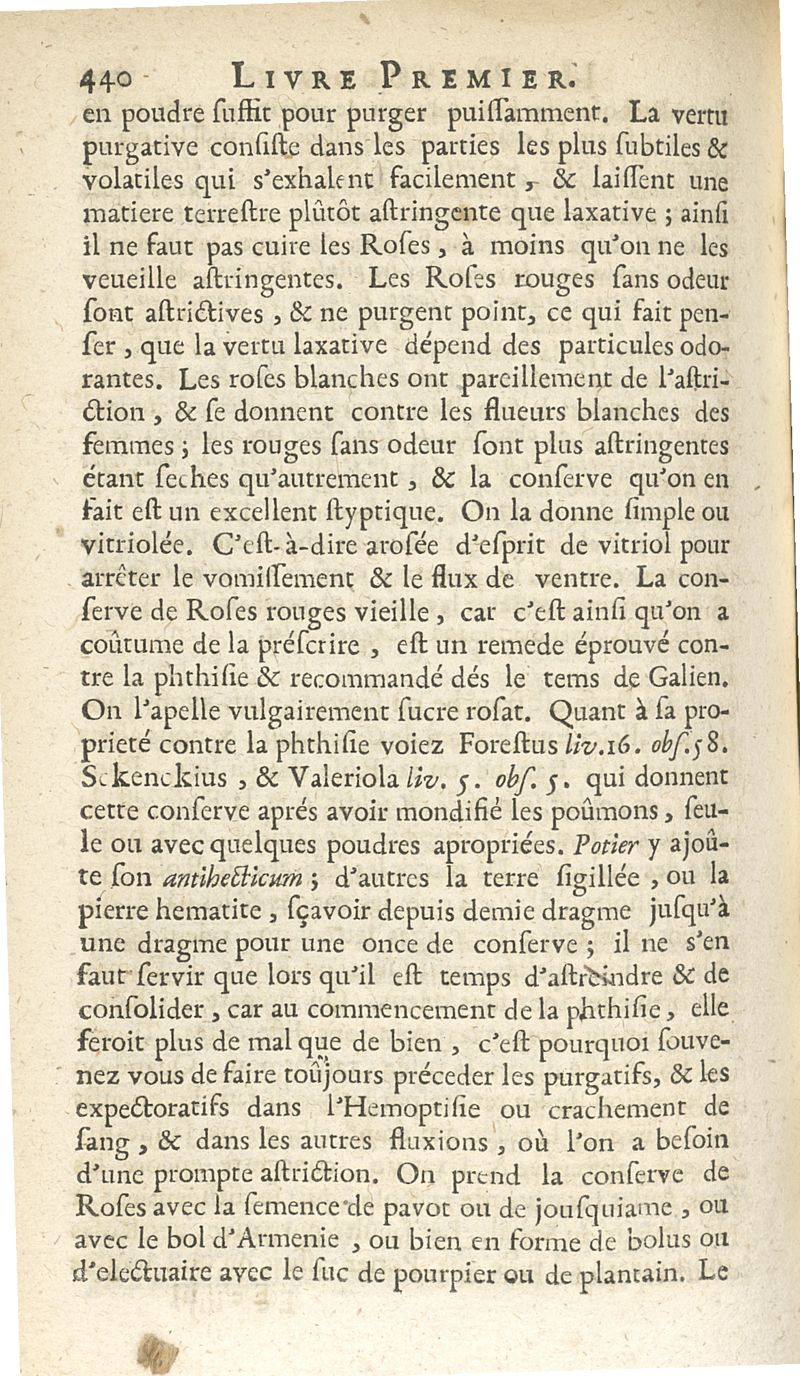 440 LIVRE PREMIER.

en poudre ſuffit pour purger puiſſamment. La vertu purgative conſiſte dans les parties les plus ſubtiles & volatiles qui s'exhalent facilement, & laiſſent une matiere terreſtre plûtôt aſtringente que laxative ; ainſi il ne faut pas cuire les Roſes, à moins qu'on ne les veueille aſtringentes. Les Roſes rouges ſans odeur ſont aſtrictives, & ne purgent point, ce qui fait penſer, que la vertu laxative dépend des particules odorantes. Les roſes blanches ont pareillement de l'aſtriction, & ſe donnent contre les flueurs blanches des femmes ; les rouges ſans odeur ſont plus aſtringentes étant ſeches qu'autrement, & la conſerve qu'on en fait eſt un excellent ſtyptique. On la donne ſimple ou vitriolée. C'eſt-à-dire aroſée d'eſprit de vitriol pour arrêter le vomiſſement & le flux de ventre. La conſerve de Roſes rouges vieille, car c'eſt ainſi qu'on a coûtume de la préſcrire, eſt un remede éprouvé contre la phthiſie & recommandé dés le tems de Galien. On l'apelle vulgairement ſucre roſat. Quant à ſa proprieté contre la phthiſie voiez Foreſtus liv.16. obſ.58. Sckenckius, & Valeriola liv. 5. obſ. 5. qui donnent cette conſerve aprés avoir mondifié les poûmons, ſeule ou avec quelques poudres apropriées. Potier y ajoûte ſon antihecticum ; d'autres la terre ſigillée, ou la pierre hematite, ſçavoir depuis demie dragme juſqu'à une dragme pour une once de conſerve ; il ne s'en faut ſervir que lors qu'il eſt temps d'aſtreindre & de conſolider, car au commencement de la phthiſie, elle feroit plus de mal que de bien, c'eſt pourquoi ſouvenez vous de faire toûjours préceder les purgatifs, & les expectoratifs dans l'Hemoptiſie ou crachement de ſang, & dans les autres fluxions, où l'on a beſoin d'une prompte aſtriction. On prend la conſerve de Roſes avec la ſemence de pavot ou de jouſquiame, ou avec le bol d'Armenie, ou bien en forme de bolus ou d'electuaire avec le ſuc de pourpier ou de plantain. Le